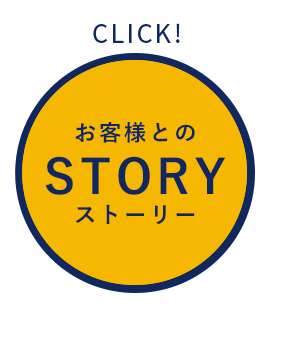 CLICK!

お客様との
STORY
ストーリー